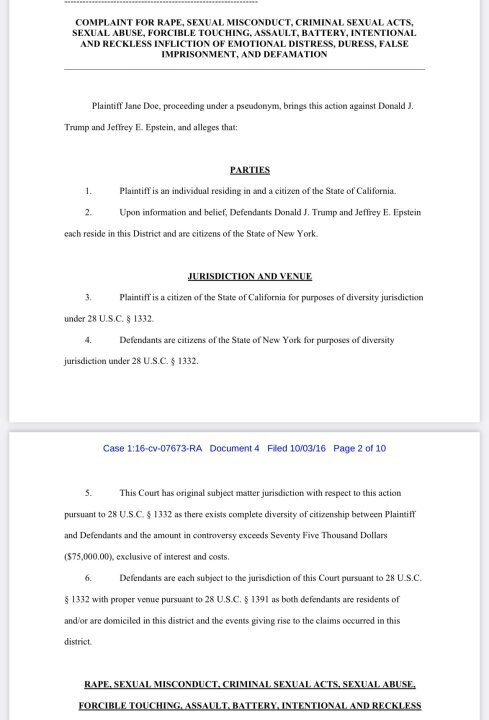 COMPLAINT FOR RAPE, SEXUAL MISCONDUCT, CRIMINAL SEXUAL ACTS, SEXUAL ABUSE, FORCIBLE TOUCHING, ASSAULT, BATTERY, INTENTIONAL AND RECKLESS INFLICTION OF EMOTIONAL DISTRESS, DURESS, FALSE IMPRISONMENT, AND DEFAMATION

Plaintiff Jane Doe, proceeding under a pseudonym, brings this action against Donald J. Trump and Jeffrey E. Epstein, and alleges that:

PARTIES

1. Plaintiff is an individual residing in and a citizen of the State of California.

2. Upon information and belief, Defendants Donald J. Trump and Jeffrey E. Epstein each reside in this District and are citizens of the State of New York.

JURISDICTION AND VENUE

3. Plaintiff is a citizen of the State of California for purposes of diversity jurisdiction under 28 U.S.C. § 1332.

4. Defendants are citizens of the State of New York for purposes of diversity jurisdiction under 28 U.S.C. § 1332.

Case 1:16-cv-07673-RA Document 4 Filed 10/03/16 Page 2 of 10

5. This Court has original subject matter jurisdiction with respect to this action pursuant to 28 U.S.C. § 1332 as there exists complete diversity of citizenship between Plaintiff and Defendants and the amount in controversy exceeds Seventy Five Thousand Dollars ($75,000.00), exclusive of interest and costs.

6. Defendants are each subject to the jurisdiction of this Court pursuant to 28 U.S.C. § 1332 with proper venue pursuant to 28 U.S.C. § 1391 as both defendants are residents of and/or are domiciled in this district and the events giving rise to the claims occurred in this district.

RAPE, SEXUAL MISCONDUCT, CRIMINAL SEXUAL ACTS, SEXUAL ABUSE, FORCIBLE TOUCHING, ASSAULT, BATTERY, INTENTIONAL AND RECKLESS